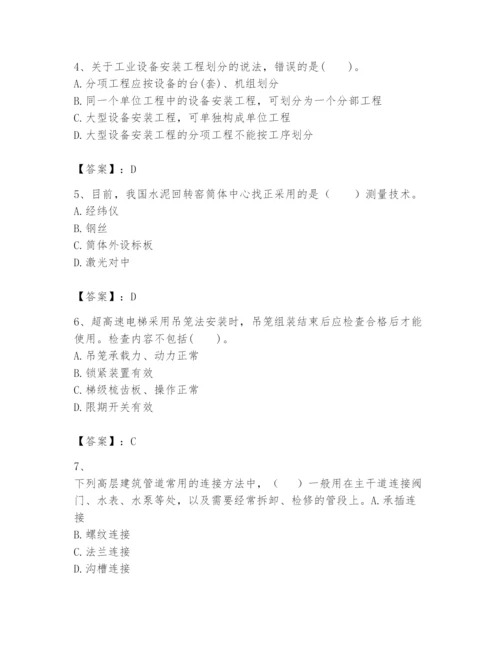 4、关于工业设备安装工程划分的说法，错误的是（　　）。
A.分项工程应按设备的台(套)、机组划分
B.同一个单位工程中的设备安装工程，可划分为一个分部工程
C.大型设备安装工程，可单独构成单位工程
D.大型设备安装工程的分项工程不能按工序划分

【答案】：D

5、目前，我国水泥回转窑筒体中心找正采用的是（　　）测量技术。
A.经纬仪
B.钢丝
C.筒体外设标板
D.激光对中

【答案】：D

6、超高速电梯采用吊笼法安装时，吊笼组装结束后应检查合格后才能使用。检查内容不包括（　　）。
A.吊笼承载力、动力正常
B.锁紧装置有效
C.梯级梳齿板、操作正常
D.限期开关有效

【答案】：C

7、
下列高层建筑管道常用的连接方法中，（　　）一般用在主干道连接阀门、水表、水泵等处，以及需要经常拆卸、检修的管段上。A.承插连接
B.螺纹连接
C.法兰连接
D.沟槽连接